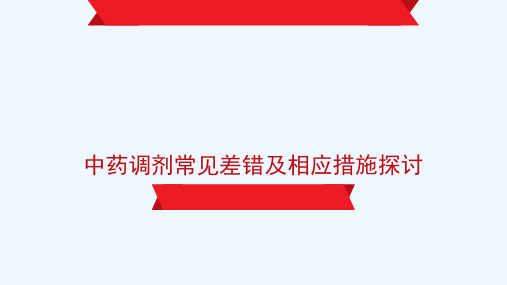 中药调剂常见差错及相应措施探讨